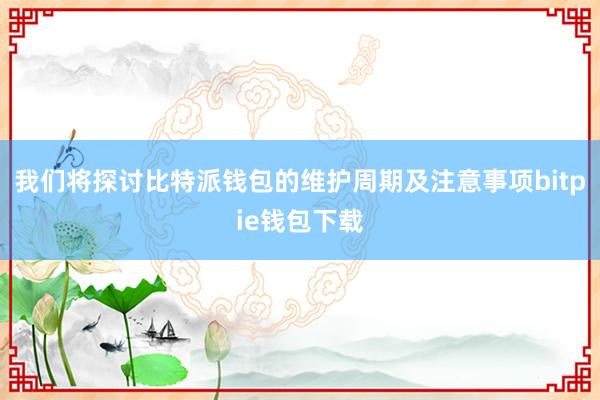 我们将探讨比特派钱包的维护周期及注意事项bitpie钱包下载